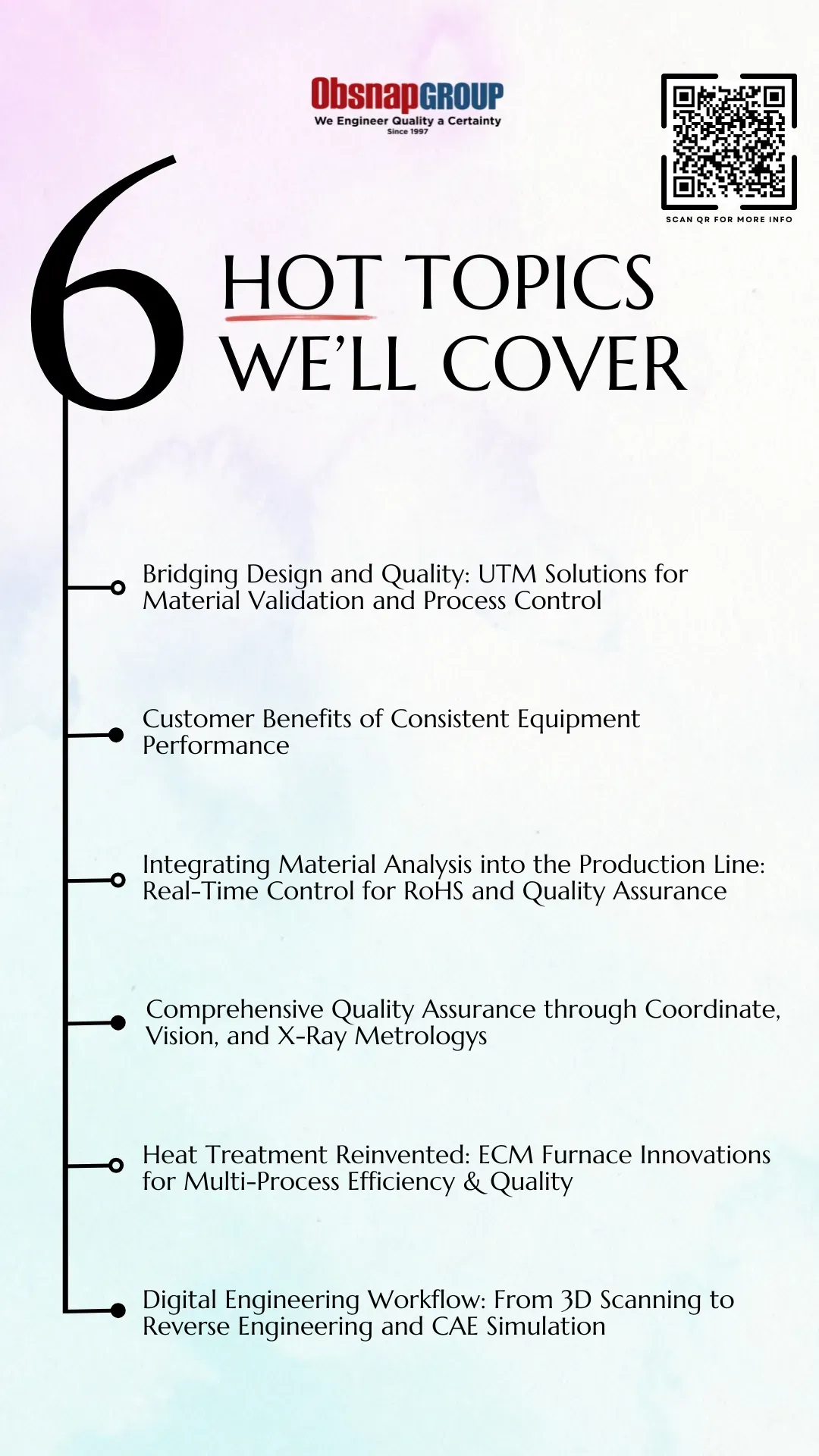 ObsnapGROUP
We Engineer Quality a Certainty
Since 1997

SCAN QR FOR MORE INFO

6 HOT TOPICS WE'LL COVER

Bridging Design and Quality: UTM Solutions for Material Validation and Process Control

Customer Benefits of Consistent Equipment Performance

Integrating Material Analysis into the Production Line: Real-Time Control for RoHS and Quality Assurance

Comprehensive Quality Assurance through Coordinate, Vision, and X-Ray Metrologys

Heat Treatment Reinvented: ECM Furnace Innovations for Multi-Process Efficiency & Quality

Digital Engineering Workflow: From 3D Scanning to Reverse Engineering and CAE Simulation